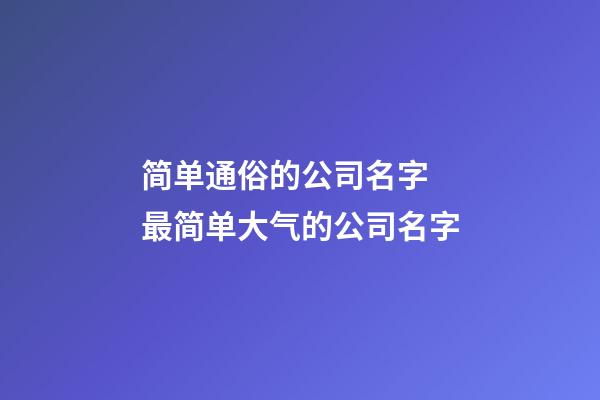 简单通俗的公司名字
最简单大气的公司名字